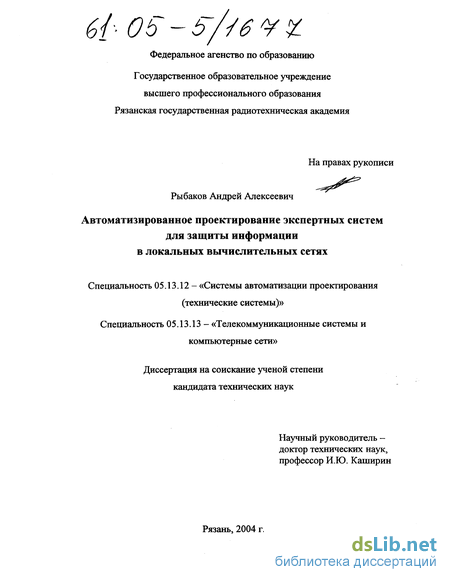 61:05-5/1677

Федеральное агентство по образованию

Государственное образовательное учреждение высшего профессионального образования Рязанская государственная радиотехническая академия

На правах рукописи

Рыбаков Андрей Алексеевич

Автоматизированное проектирование экспертных систем для защиты информации в локальных вычислительных сетях

Специальность 05.13.12 – «Системы автоматизации проектирования (технические системы)»

Специальность 05.13.13 – «Телекоммуникационные системы и компьютерные сети»

Диссертация на соискание ученой степени кандидата технических наук

Научный руководитель – доктор технических наук, профессор И.Ю. Каширин

Рязань, 2004 г.

dsLib.net
библиотека диссертаций